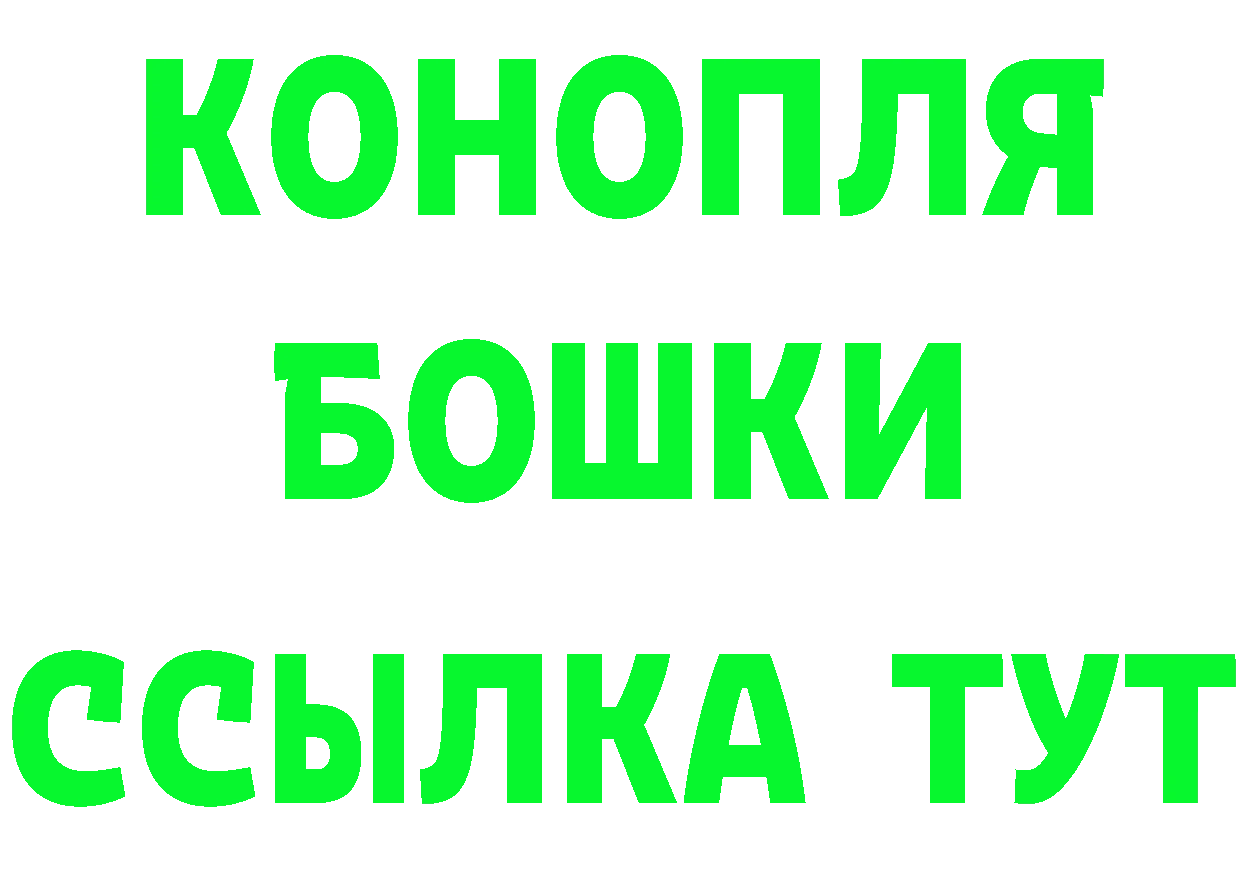 КОНОПЛЯ
БОШКИ
ССЫЛКА ТУТ